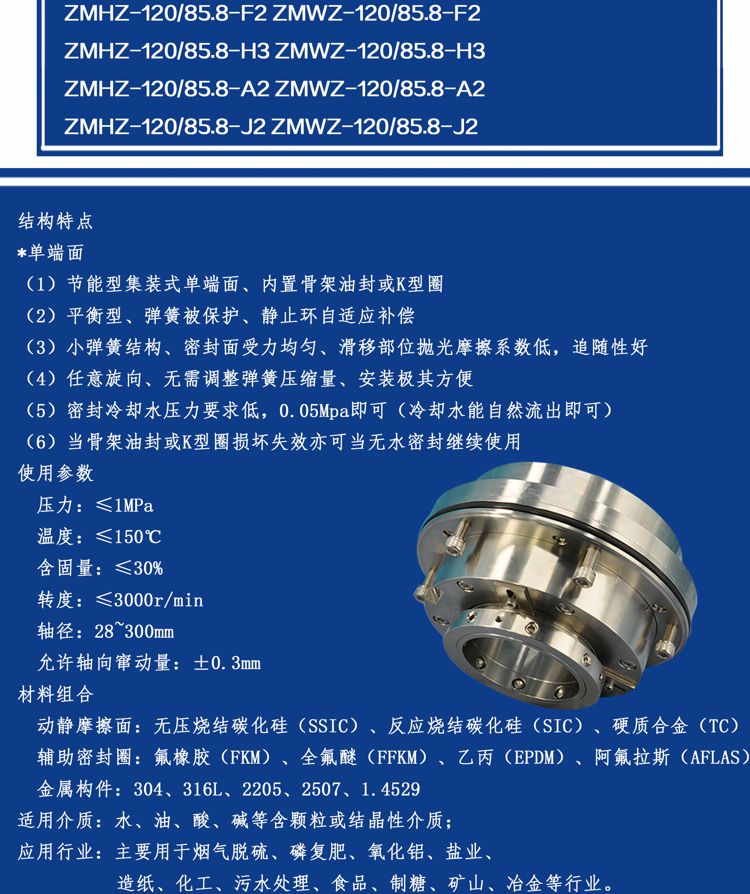 ZMHZ-120/85.8-F2 ZMWZ-120/85.8-F2
ZMHZ-120/85.8-H3 ZMWZ-120/85.8-H3
ZMHZ-120/85.8-A2 ZMWZ-120/85.8-A2
ZMHZ-120/85.8-J2 ZMWZ-120/85.8-J2

结构特点
*单端面
（1）节能型集装式单端面、内置骨架油封或K型圈
（2）平衡型、弹簧被保护、静止环自适应补偿
（3）小弹簧结构、密封面受力均匀、滑移部位抛光摩擦系数低，追随性好
（4）任意旋向、无需调整弹簧压缩量、安装极其方便
（5）密封冷却水压力要求低，0.05Mpa即可（冷却水能自然流出即可）
（6）当骨架油封或K型圈损坏失效亦可当无水密封继续使用
使用参数
压力：≤1MPa
温度：≤150℃
含固量：≤30%
转度：≤3000r/min
轴径：28~300mm
允许轴向窜动量：±0.3mm
材料组合
动静摩擦面：无压烧结碳化硅（SSIC）、反应烧结碳化硅（SIC）、硬质合金（TC）
辅助密封圈：氟橡胶（FKM）、全氟醚（FFKM）、乙丙（EPDM）、阿氟拉斯（AFLAS）
金属构件：304、316L、2205、2507、1.4529
适用介质：水、油、酸、碱等含颗粒或结晶性介质；
应用行业：主要用于烟气脱硫、磷复肥、氧化铝、盐业、造纸、化工、污水处理、食品、制糖、矿山、冶金等行业。